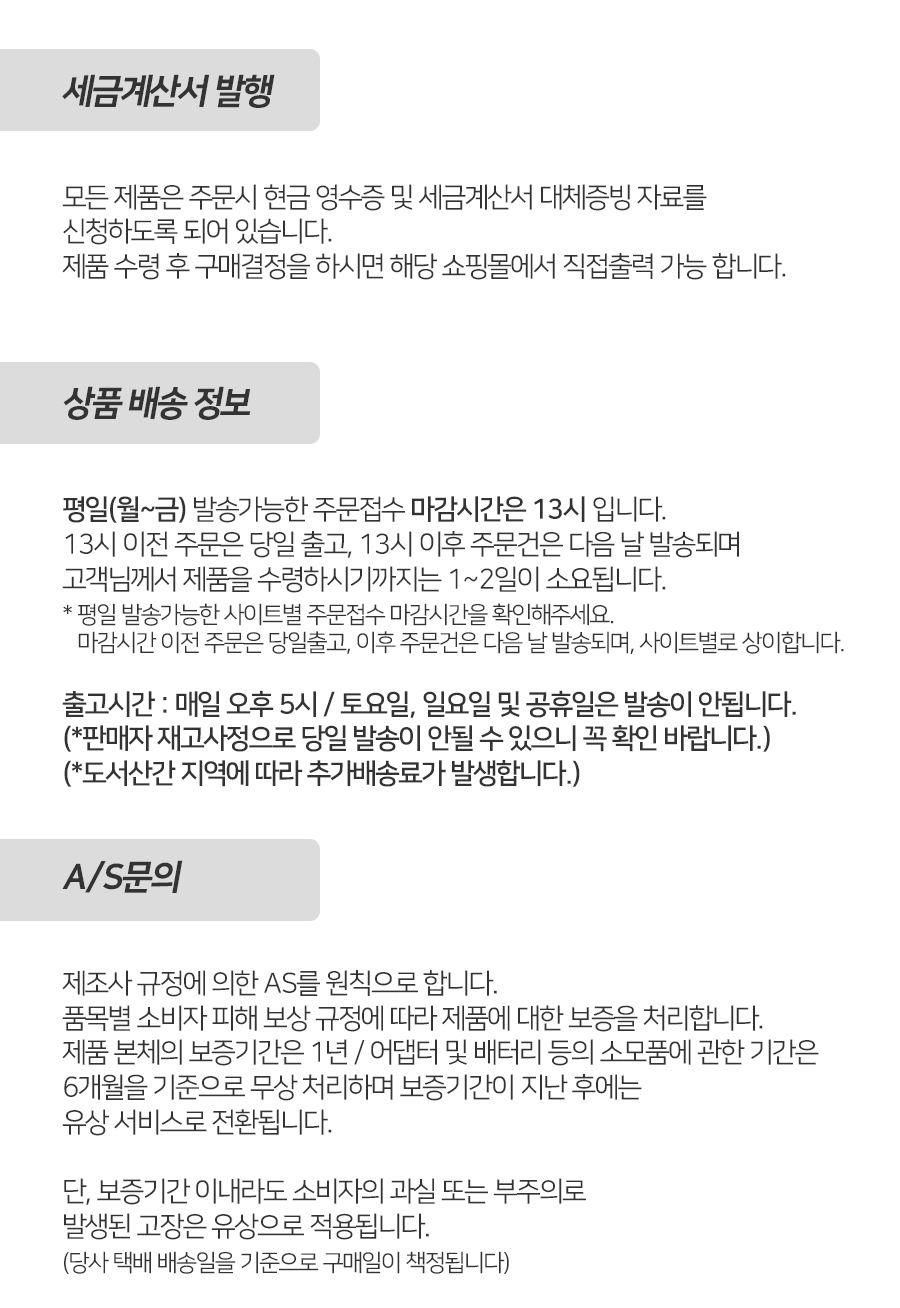 세금계산서 발행

모든 제품은 주문시 현금 영수증 및 세금계산서 대체증빙 자료를 신청하도록 되어 있습니다.
제품 수령 후 구매결정을 하시면 해당 쇼핑몰에서 직접출력 가능 합니다.

상품 배송 정보

평일(월~금) 발송가능한 주문접수 마감시간은 13시 입니다.
13시 이전 주문은 당일 출고, 13시 이후 주문건은 다음 날 발송되며
고객님께서 제품을 수령하시기까지는 1~2일이 소요됩니다.
* 평일 발송가능한 사이트별 주문접수 마감시간을 확인해주세요.
마감시간 이전 주문은 당일출고, 이후 주문건은 다음 날 발송되며, 사이트별로 상이합니다.

출고시간 : 매일 오후 5시 / 토요일, 일요일 및 공휴일은 발송이 안됩니다.
(*판매자 재고사정으로 당일 발송이 안될 수 있으니 꼭 확인 바랍니다.)
(*도서산간 지역에 따라 추가배송료가 발생합니다.)

A/S문의

제조사 규정에 의한 AS를 원칙으로 합니다.
품목별 소비자 피해 보상 규정에 따라 제품에 대한 보증을 처리합니다.
제품 본체의 보증기간은 1년 / 어댑터 및 배터리 등의 소모품에 관한 기간은 6개월을 기준으로 무상 처리하며 보증기간이 지난 후에는 유상 서비스로 전환됩니다.

단, 보증기간 이내라도 소비자의 과실 또는 부주의로 발생된 고장은 유상으로 적용됩니다.
(당사 택배 배송일을 기준으로 구매일이 책정됩니다)